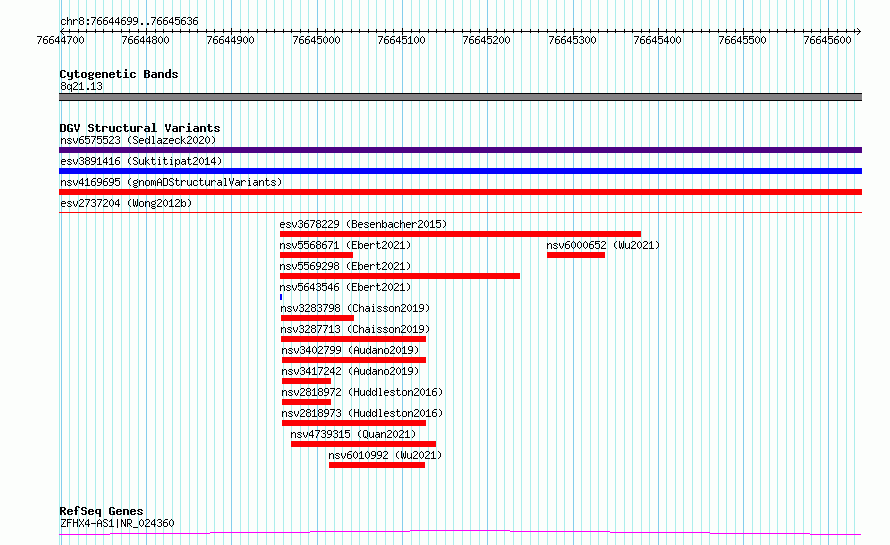 chr8:76644699..76645636

76644700 76644800 76644900 76645000 76645100 76645200 76645300 76645400 76645500 76645600

Cytogenetic Bands
8q21.13

DGV Structural Variants
nsv6575523 (Sedlazeck2020)
esv3891416 (Suktitipat2014)
nsv4169695 (gnomADStructuralVariants)
esv2737204 (Wong2012b)
esv3678229 (Besenbacher2015)
nsv5568671 (Ebert2021)
nsv6000652 (Wu2021)
nsv5569298 (Ebert2021)
nsv5643546 (Ebert2021)
nsv3283798 (Chaisson2019)
nsv3287713 (Chaisson2019)
nsv3402799 (Audano2019)
nsv3417242 (Audano2019)
nsv2818972 (Huddleston2016)
nsv2818973 (Huddleston2016)
nsv4739315 (Quan2021)
nsv6010992 (Wu2021)

RefSeq Genes
ZFHX4-AS1|NR_024360